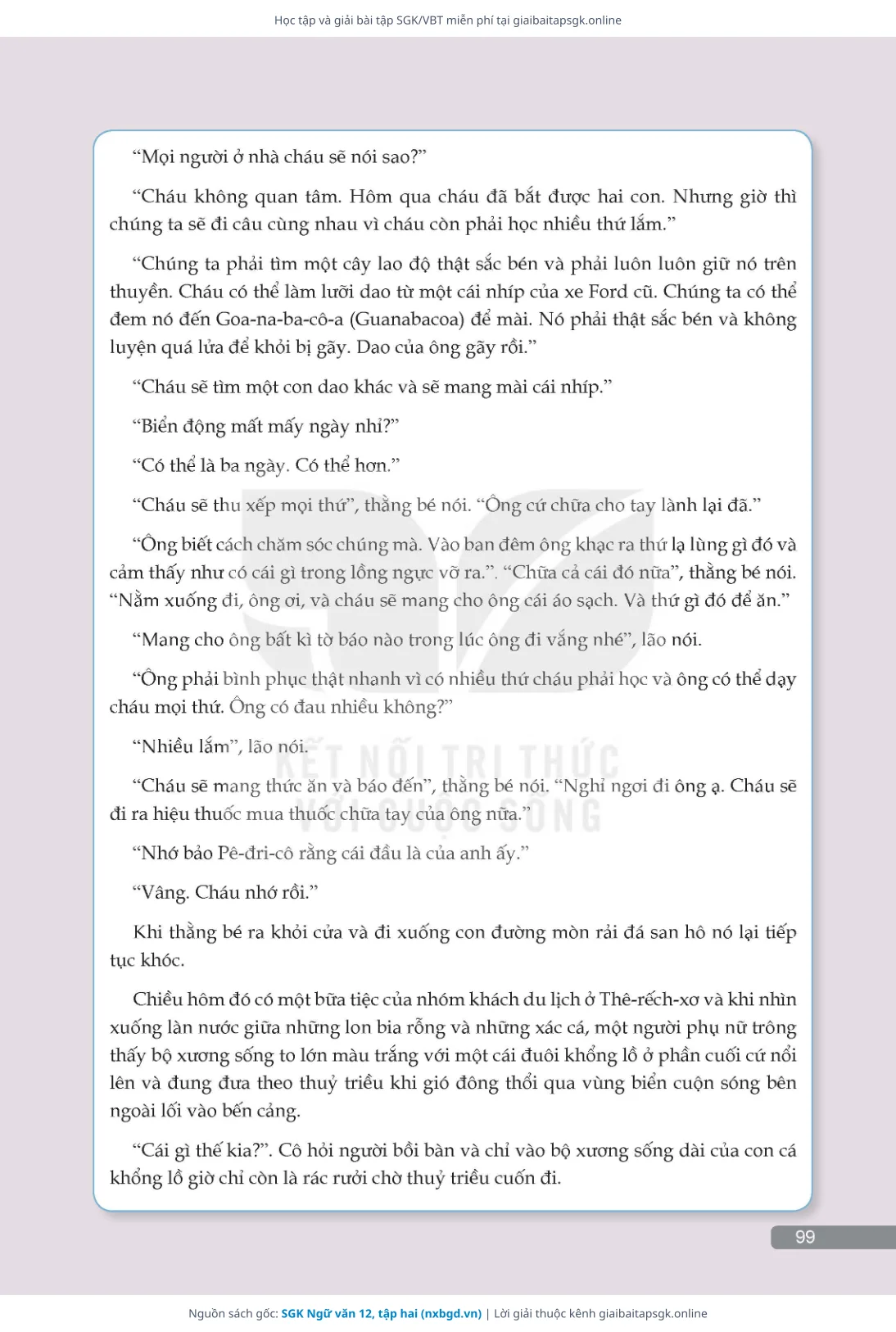 Học tập và giải bài tập SGK/VBT miễn phí tại giaibaitapsgk.online

“Mọi người ở nhà cháu sẽ nói sao?”

“Cháu không quan tâm. Hôm qua cháu đã bắt được hai con. Nhưng giờ thì chúng ta sẽ đi câu cùng nhau vì cháu còn phải học nhiều thứ lắm.”

“Chúng ta phải tìm một cây lao độ thật sắc bén và phải luôn luôn giữ nó trên thuyền. Cháu có thể làm lưỡi dao từ một cái nhíp của xe Ford cũ. Chúng ta có thể đem nó đến Goa-na-ba-cô-a (Guanabacoa) để mài. Nó phải thật sắc bén và không luyện quá lửa để khỏi bị gãy. Dao của ông gãy rồi.”

“Cháu sẽ tìm một con dao khác và sẽ mang mài cái nhíp.”

“Biển động mất mấy ngày nhỉ?”

“Có thể là ba ngày. Có thể hơn.”

“Cháu sẽ thu xếp mọi thứ”, thằng bé nói. “Ông cứ chữa cho tay lành lại đã.”

“Ông biết cách chăm sóc chúng mà. Vào ban đêm ông khạc ra thứ lạ lùng gì đó và cảm thấy như có cái gì trong lồng ngực vỡ ra.”. “Chữa cả cái đó nữa”, thằng bé nói. “Nằm xuống đi, ông ơi, và cháu sẽ mang cho ông cái áo sạch. Và thứ gì đó để ăn.”

“Mang cho ông bất kì tờ báo nào trong lúc ông đi vắng nhé”, lão nói.

“Ông phải bình phục thật nhanh vì có nhiều thứ cháu phải học và ông có thể dạy cháu mọi thứ. Ông có đau nhiều không?”

“Nhiều lắm”, lão nói.

“Cháu sẽ mang thức ăn và báo đến”, thằng bé nói. “Nghỉ ngơi đi ông ạ. Cháu sẽ đi ra hiệu thuốc mua thuốc chữa tay của ông nữa.”

“Nhớ bảo Pê-đri-cô rằng cái đầu là của anh ấy.”

“Vâng. Cháu nhớ rồi.”

Khi thằng bé ra khỏi cửa và đi xuống con đường mòn rải đá san hô nó lại tiếp tục khóc.

Chiều hôm đó có một bữa tiệc của nhóm khách du lịch ở Thê-rếch-xơ và khi nhìn xuống làn nước giữa những lon bia rỗng và những xác cá, một người phụ nữ trông thấy bộ xương sống to lớn màu trắng với một cái đuôi khổng lồ ở phần cuối cứ nổi lên và đung đưa theo thuỷ triều khi gió đông thổi qua vùng biển cuộn sóng bên ngoài lối vào bến cảng.

“Cái gì thế kia?”. Cô hỏi người bồi bàn và chỉ vào bộ xương sống dài của con cá khổng lồ giờ chỉ còn là rác rưởi chờ thuỷ triều cuốn đi.

KẾT NỐI TRI THỨC VỚI CUỘC SỐNG

99

Nguồn sách gốc: SGK Ngữ văn 12, tập hai (nxbgd.vn) | Lời giải thuộc kênh giaibaitapsgk.online